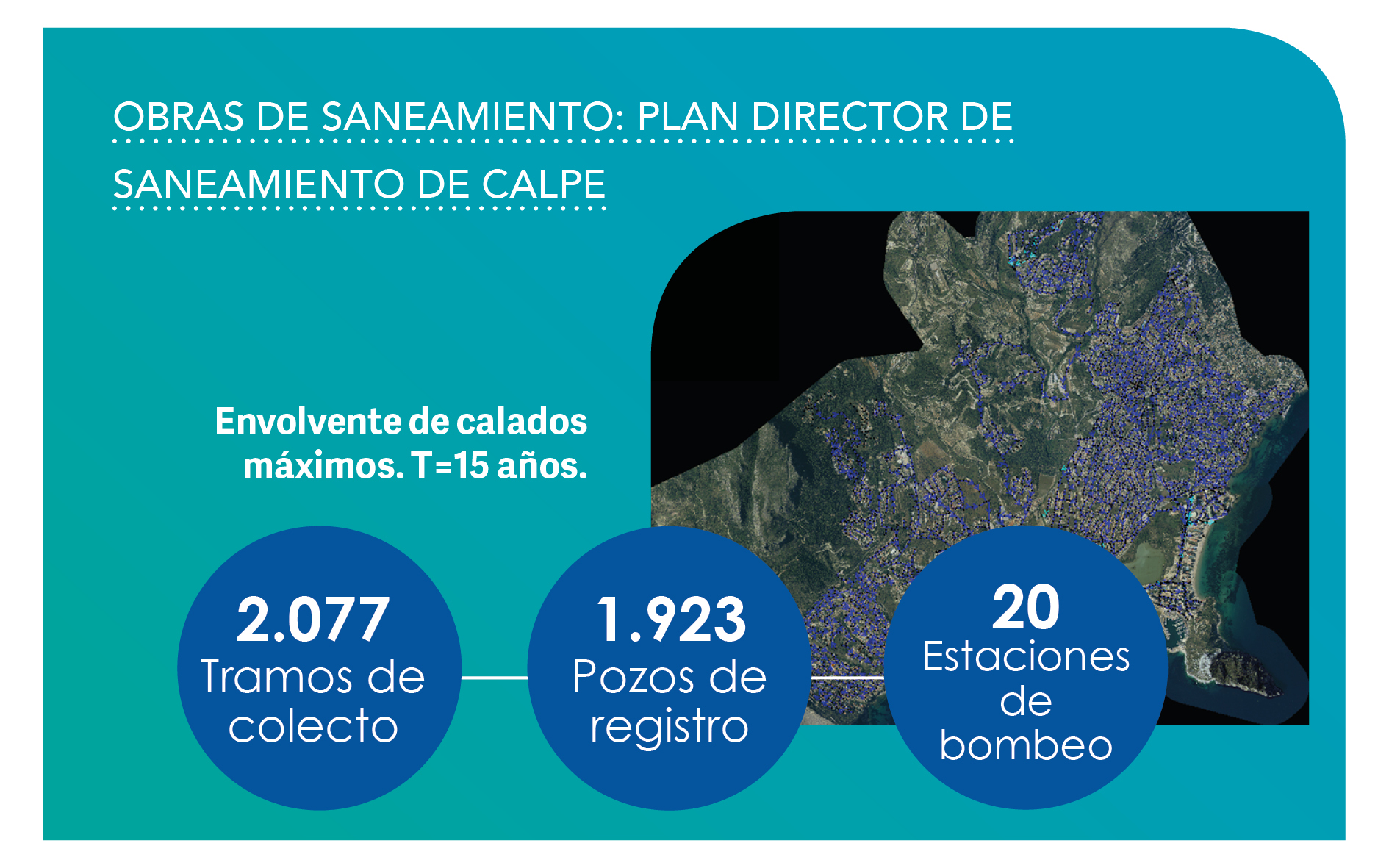 OBRAS DE SANEAMIENTO: PLAN DIRECTOR DE SANEAMIENTO DE CALPE

Envolvente de calados máximos. T=15 años.

2.077
Tramos de colecto

1.923
Pozos de registro

20
Estaciones de bombeo